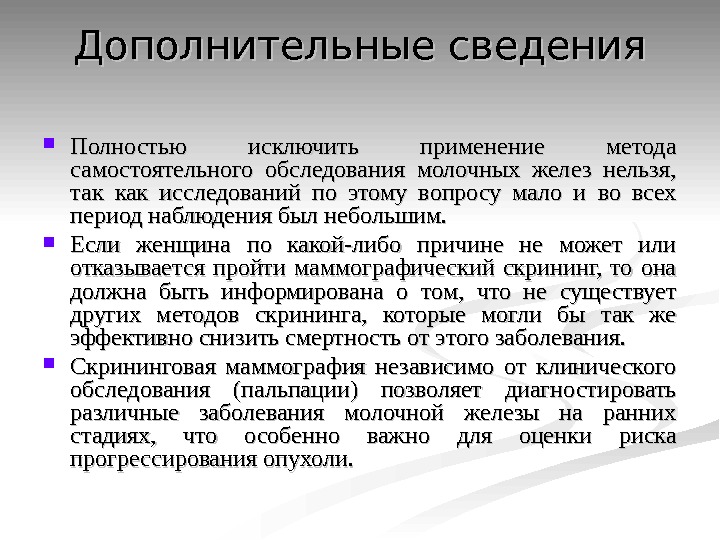 Дополнительные сведения

Полностью исключить применение метода самостоятельного обследования молочных желез нельзя, так как исследований по этому вопросу мало и во всех период наблюдения был небольшим.

Если женщина по какой-либо причине не может или отказывается пройти маммографический скрининг, то она должна быть информирована о том, что не существует других методов скрининга, которые могли бы так же эффективно снизить смертность от этого заболевания.

Скрининговая маммография независимо от клинического обследования (пальпации) позволяет диагностировать различные заболевания молочной железы на ранних стадиях, что особенно важно для оценки риска прогрессирования опухоли.